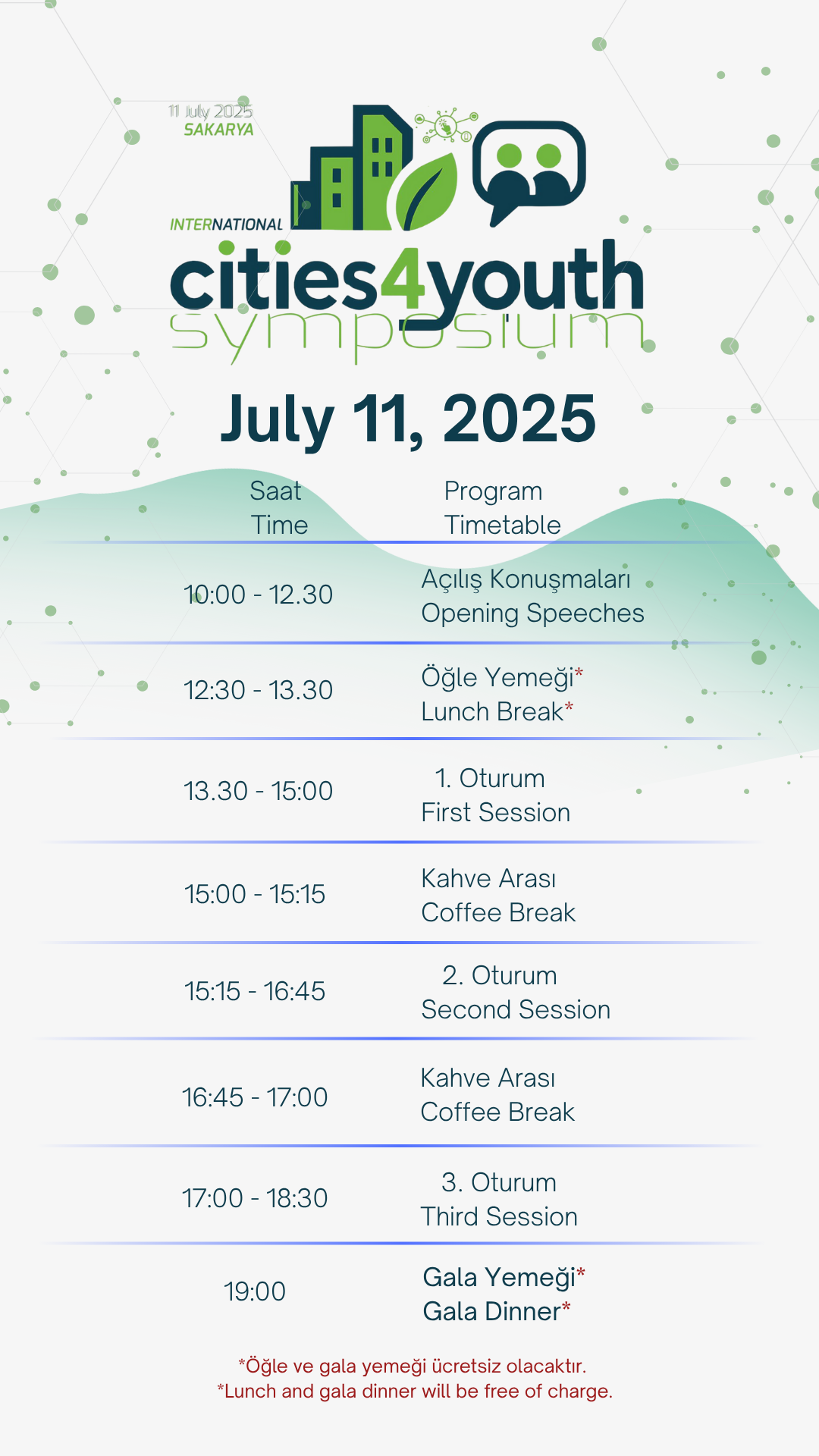 11 July 2025
SAKARYA

INTERNATIONAL
cities4youth
symposium

July 11, 2025

| Saat Time | Program Timetable |
|---|---|
| 10:00 - 12.30 | Açılış Konuşmaları Opening Speeches |
| 12:30 - 13.30 | Öğle Yemeği* Lunch Break* |
| 13.30 - 15:00 | 1. Oturum First Session |
| 15:00 - 15:15 | Kahve Arası Coffee Break |
| 15:15 - 16:45 | 2. Oturum Second Session |
| 16:45 - 17:00 | Kahve Arası Coffee Break |
| 17:00 - 18:30 | 3. Oturum Third Session |
| 19:00 | Gala Yemeği* Gala Dinner* |

*Öğle ve gala yemeği ücretsiz olacaktır.
*Lunch and gala dinner will be free of charge.